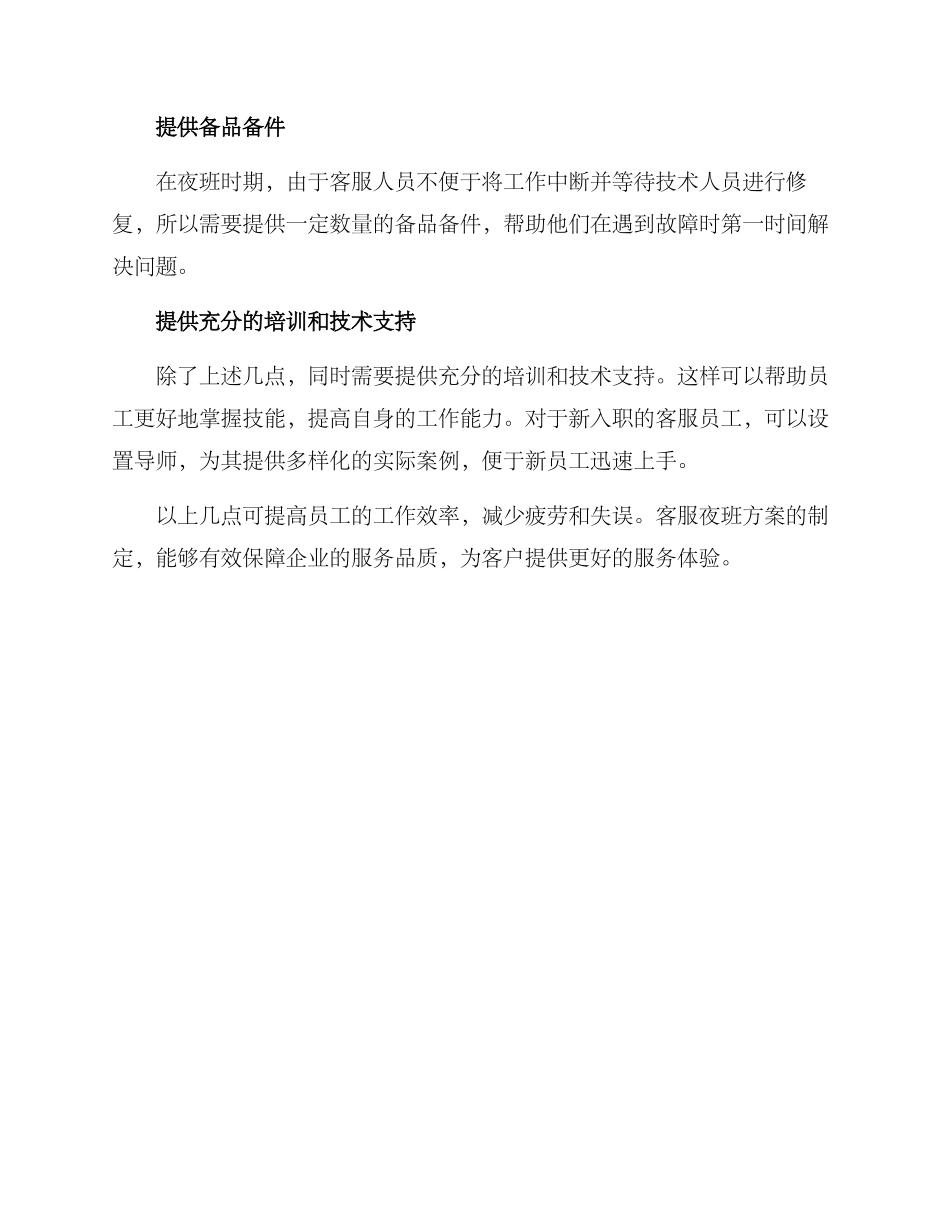 提供备品备件

在夜班时期，由于客服人员不便于将工作中断并等待技术人员进行修复，所以需要提供一定数量的备品备件，帮助他们在遇到故障时第一时间解决问题。

提供充分的培训和技术支持

除了上述几点，同时需要提供充分的培训和技术支持。这样可以帮助员工更好地掌握技能，提高自身的工作能力。对于新入职的客服员工，可以设置导师，为其提供多样化的实际案例，便于新员工迅速上手。

以上几点可提高员工的工作效率，减少疲劳和失误。客服夜班方案的制定，能够有效保障企业的服务品质，为客户提供更好的服务体验。